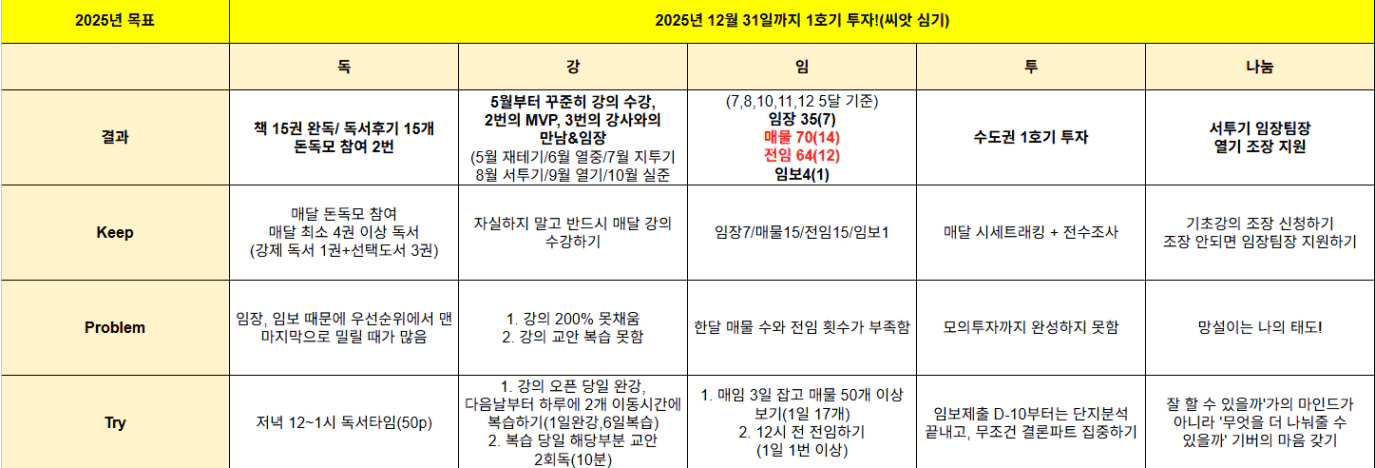 | 2025년 목표 | 2025년 12월 31일까지 1호기 투자!(씨앗 심기) | | | | |
|---|---|---|---|---|---|
| | 독 | 강 | 임 | 투 | 나눔 |
| 결과 | 책 15권 완독/ 독서후기 15개 돈독모 참여 2번 | 5월부터 꾸준히 강의 수강, 2번의 MVP, 3번의 강사와의 만남&임장 (5월 재테기/6월 열중/7월 지투기 8월 서투기/9월 열기/10월 실준 | (7,8,10,11,12 5달 기준) 임장 35(7) 매물 70(14) 전임 64(12) 임보4(1) | 수도권 1호기 투자 | 서투기 임장팀장 열기 조장 지원 |
| Keep | 매달 돈독모 참여 매달 최소 4권 이상 독서 (강제 독서 1권+선택도서 3권) | 자실하지 말고 반드시 매달 강의 수강하기 | 임장7/매물15/전임15/임보1 | 매달 시세트래킹 + 전수조사 | 기초강의 조장 신청하기 조장 안되면 임장팀장 지원하기 |
| Problem | 임장, 임보 때문에 우선순위에서 맨 마지막으로 밀릴 때가 많음 | 1. 강의 200% 못채움 2. 강의 교안 복습 못함 | 한달 매물 수와 전임 횟수가 부족함 | 모의투자까지 완성하지 못함 | 망설이는 나의 태도! |
| Try | 저녁 12~1시 독서타임(50p) | 1. 강의 오픈 당일 완강, 다음날부터 하루에 2개 이동시간에 복습하기(1일완강,6일복습) 2. 복습 당일 해당부분 교안 2회독(10분) | 1. 매임 3일 잡고 매물 50개 이상 보기(1일 17개) 2. 12시 전 전임하기 (1일 1번 이상) | 임보제출 D-10부터는 단지분석 끝내고, 무조건 결론파트 집중하기 | 잘 할 수 있을까'가의 마인드가 아니라 '무엇을 더 나눠줄 수 있을까' 기버의 마음 갖기 |